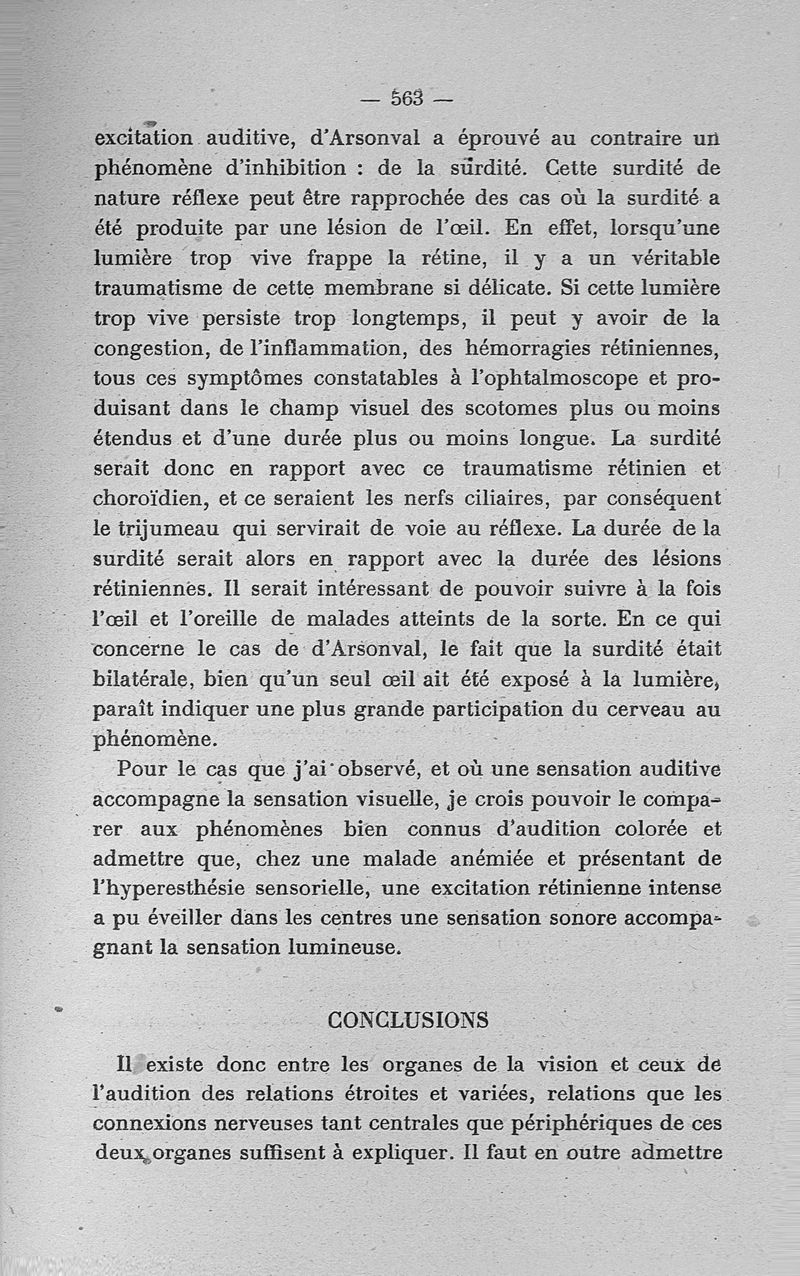 — 563 —

excitation auditive, d'Arsonval a éprouvé au contraire un phénomène d'inhibition : de la surdité. Cette surdité de nature réflexe peut être rapprochée des cas où la surdité a été produite par une lésion de l'œil. En effet, lorsqu'une lumière trop vive frappe la rétine, il y a un véritable traumatisme de cette membrane si délicate. Si cette lumière trop vive persiste trop longtemps, il peut y avoir de la congestion, de l'inflammation, des hémorragies rétiniennes, tous ces symptômes constatables à l'ophtalmoscope et produisant dans le champ visuel des scotomes plus ou moins étendus et d'une durée plus ou moins longue. La surdité serait donc en rapport avec ce traumatisme rétinien et choroïdien, et ce seraient les nerfs ciliaires, par conséquent le trijumeau qui servirait de voie au réflexe. La durée de la surdité serait alors en rapport avec la durée des lésions rétiniennes. Il serait intéressant de pouvoir suivre à la fois l'œil et l'oreille de malades atteints de la sorte. En ce qui concerne le cas de d'Arsonval, le fait que la surdité était bilatérale, bien qu'un seul œil ait été exposé à la lumière, paraît indiquer une plus grande participation du cerveau au phénomène.

Pour le cas que j'ai observé, et où une sensation auditive accompagne la sensation visuelle, je crois pouvoir le comparer aux phénomènes bien connus d'audition colorée et admettre que, chez une malade anémiée et présentant de l'hyperesthésie sensorielle, une excitation rétinienne intense a pu éveiller dans les centres une sensation sonore accompagnant la sensation lumineuse.

CONCLUSIONS

Il existe donc entre les organes de la vision et ceux de l'audition des relations étroites et variées, relations que les connexions nerveuses tant centrales que périphériques de ces deux organes suffisent à expliquer. Il faut en outre admettre